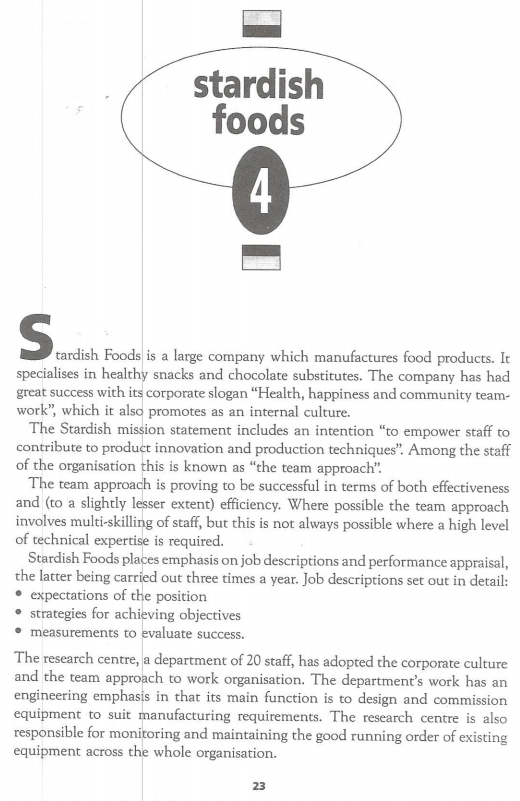 stardish foods

4

Stardish Foods is a large company which manufactures food products. It specialises in healthy snacks and chocolate substitutes. The company has had great success with its corporate slogan "Health, happiness and community teamwork", which it also promotes as an internal culture.

The Stardish mission statement includes an intention "to empower staff to contribute to product innovation and production techniques". Among the staff of the organisation this is known as "the team approach".

The team approach is proving to be successful in terms of both effectiveness and (to a slightly lesser extent) efficiency. Where possible the team approach involves multi-skilling of staff, but this is not always possible where a high level of technical expertise is required.

Stardish Foods places emphasis on job descriptions and performance appraisal, the latter being carried out three times a year. Job descriptions set out in detail:
• expectations of the position
• strategies for achieving objectives
• measurements to evaluate success.

The research centre, a department of 20 staff, has adopted the corporate culture and the team approach to work organisation. The department's work has an engineering emphasis in that its main function is to design and commission equipment to suit manufacturing requirements. The research centre is also responsible for monitoring and maintaining the good running order of existing equipment across the whole organisation.

23